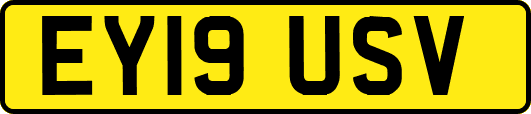 EY19 USV